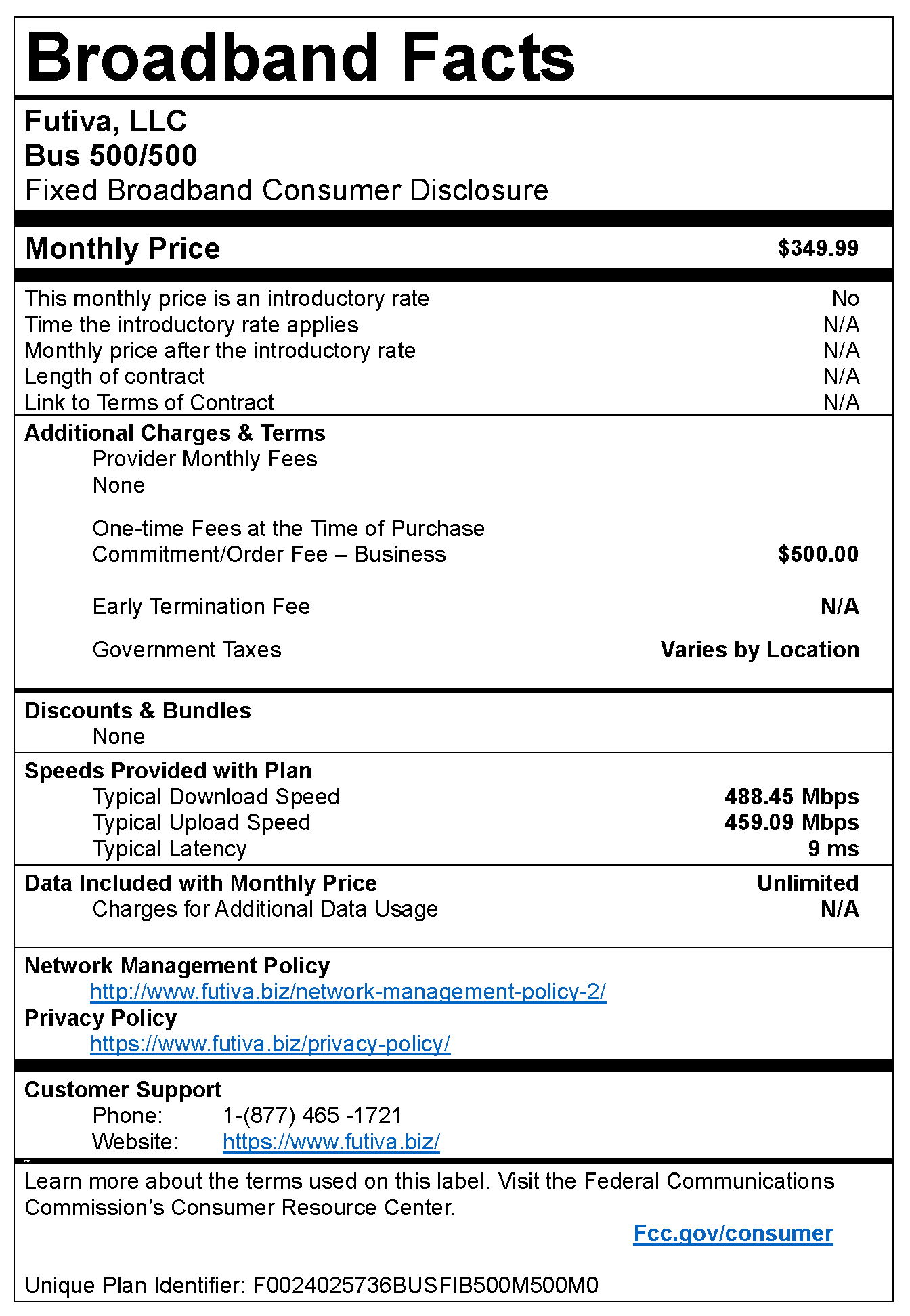 Broadband Facts

Futiva, LLC
Bus 500/500
Fixed Broadband Consumer Disclosure

Monthly Price $349.99

This monthly price is an introductory rate No
Time the introductory rate applies N/A
Monthly price after the introductory rate N/A
Length of contract N/A
Link to Terms of Contract N/A

Additional Charges & Terms
Provider Monthly Fees
None

One-time Fees at the Time of Purchase
Commitment/Order Fee – Business $500.00

Early Termination Fee N/A

Government Taxes Varies by Location

Discounts & Bundles
None

Speeds Provided with Plan
Typical Download Speed 488.45 Mbps
Typical Upload Speed 459.09 Mbps
Typical Latency 9 ms

Data Included with Monthly Price Unlimited
Charges for Additional Data Usage N/A

Network Management Policy
http://www.futiva.biz/network-management-policy-2/
Privacy Policy
https://www.futiva.biz/privacy-policy/

Customer Support
Phone: 1-(877) 465 -1721
Website: https://www.futiva.biz/

Learn more about the terms used on this label. Visit the Federal Communications Commission's Consumer Resource Center.
Fcc.gov/consumer

Unique Plan Identifier: F0024025736BUSFIB500M500M0